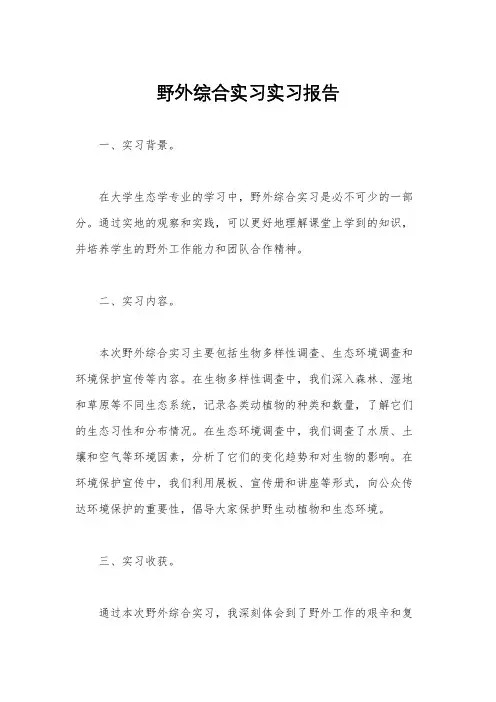 野外综合实习实习报告

一、实习背景。

在大学生态学专业的学习中，野外综合实习是必不可少的一部分。通过实地的观察和实践，可以更好地理解课堂上学到的知识，并培养学生的野外工作能力和团队合作精神。

二、实习内容。

本次野外综合实习主要包括生物多样性调查、生态环境调查和环境保护宣传等内容。在生物多样性调查中，我们深入森林、湿地和草原等不同生态系统，记录各类动植物的种类和数量，了解它们的生态习性和分布情况。在生态环境调查中，我们调查了水质、土壤和空气等环境因素，分析了它们的变化趋势和对生物的影响。在环境保护宣传中，我们利用展板、宣传册和讲座等形式，向公众传达环境保护的重要性，倡导大家保护野生动植物和生态环境。

三、实习收获。

通过本次野外综合实习，我深刻体会到了野外工作的艰辛和复